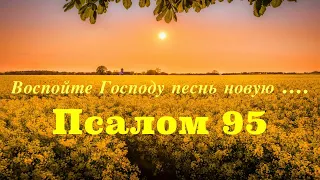 Воспойте Господу песнь новую ....

Псалом 95